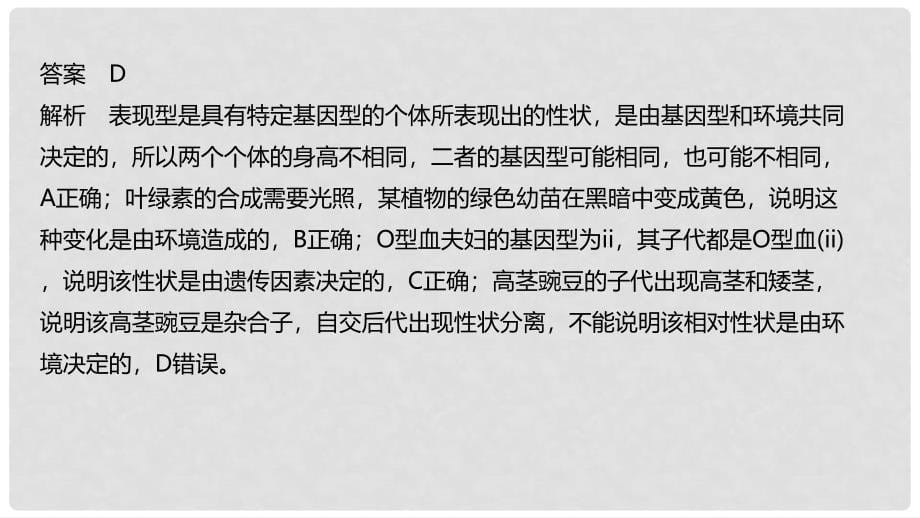 答案　D

解析　表现型是具有特定基因型的个体所表现出的性状，是由基因型和环境共同决定的，所以两个个体的身高不相同，二者的基因型可能相同，也可能不相同，A正确；叶绿素的合成需要光照，某植物的绿色幼苗在黑暗中变成黄色，说明这种变化是由环境造成的，B正确；O型血夫妇的基因型为ii，其子代都是O型血(ii)，说明该性状是由遗传因素决定的，C正确；高茎豌豆的子代出现高茎和矮茎，说明该高茎豌豆是杂合子，自交后代出现性状分离，不能说明该相对性状是由环境决定的，D错误。